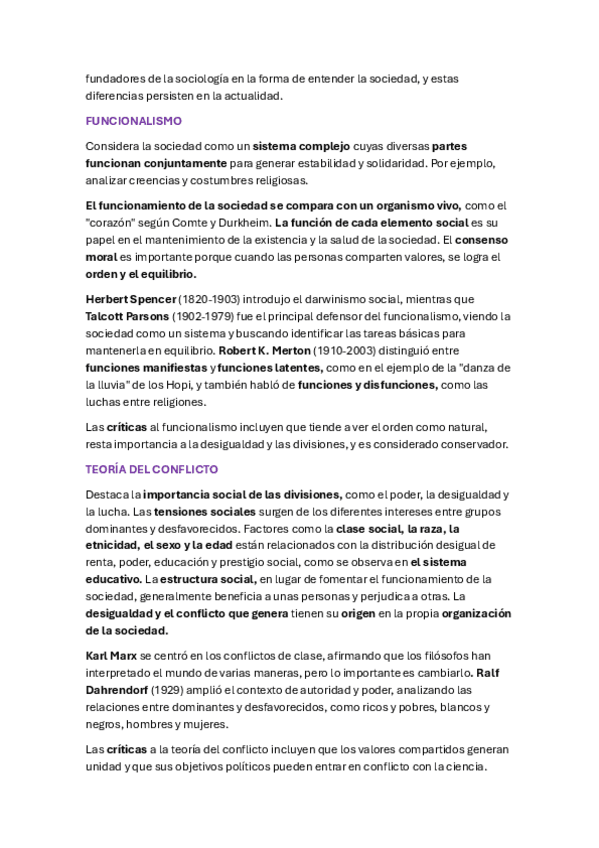 fundadores de la sociología en la forma de entender la sociedad, y estas diferencias persisten en la actualidad.

FUNCIONALISMO

Considera la sociedad como un sistema complejo cuyas diversas partes funcionan conjuntamente para generar estabilidad y solidaridad. Por ejemplo, analizar creencias y costumbres religiosas.

El funcionamiento de la sociedad se compara con un organismo vivo, como el "corazón" según Comte y Durkheim. La función de cada elemento social es su papel en el mantenimiento de la existencia y la salud de la sociedad. El consenso moral es importante porque cuando las personas comparten valores, se logra el orden y el equilibrio.

Herbert Spencer (1820-1903) introdujo el darwinismo social, mientras que Talcott Parsons (1902-1979) fue el principal defensor del funcionalismo, viendo la sociedad como un sistema y buscando identificar las tareas básicas para mantenerla en equilibrio. Robert K. Merton (1910-2003) distinguió entre funciones manifiestas y funciones latentes, como en el ejemplo de la "danza de la lluvia" de los Hopi, y también habló de funciones y disfunciones, como las luchas entre religiones.

Las críticas al funcionalismo incluyen que tiende a ver el orden como natural, resta importancia a la desigualdad y las divisiones, y es considerado conservador.

TEORÍA DEL CONFLICTO

Destaca la importancia social de las divisiones, como el poder, la desigualdad y la lucha. Las tensiones sociales surgen de los diferentes intereses entre grupos dominantes y desfavorecidos. Factores como la clase social, la raza, la etnicidad, el sexo y la edad están relacionados con la distribución desigual de renta, poder, educación y prestigio social, como se observa en el sistema educativo. La estructura social, en lugar de fomentar el funcionamiento de la sociedad, generalmente beneficia a unas personas y perjudica a otras. La desigualdad y el conflicto que genera tienen su origen en la propia organización de la sociedad.

Karl Marx se centró en los conflictos de clase, afirmando que los filósofos han interpretado el mundo de varias maneras, pero lo importante es cambiarlo. Ralf Dahrendorf (1929) amplió el contexto de autoridad y poder, analizando las relaciones entre dominantes y desfavorecidos, como ricos y pobres, blancos y negros, hombres y mujeres.

Las críticas a la teoría del conflicto incluyen que los valores compartidos generan unidad y que sus objetivos políticos pueden entrar en conflicto con la ciencia.